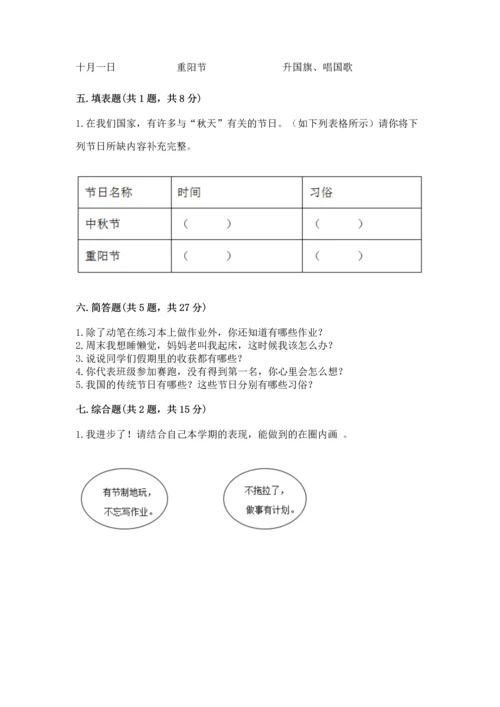 十月一日　　　　重阳节　　　　升国旗、唱国歌

五. 填表题(共 1 题，共 8 分)

1. 在我们国家，有许多与“秋天”有关的节日。（如下列表格所示）请你将下列节日所缺内容补充完整。

| 节日名称 | 时间 | 习俗 |
|---|---|---|
| 中秋节 | （　　） | （　　） |
| 重阳节 | （　　） | （　　） |

六. 简答题(共 5 题，共 27 分)

1. 除了动笔在练习本上做作业外，你还知道有哪些作业？
2. 周末我想睡懒觉，妈妈老叫我起床，这时候我该怎么办？
3. 说说同学们假期里的收获都有哪些？
4. 你代表班级参加赛跑，没有得到第一名，你心里会怎么想？
5. 我国的传统节日有哪些？这些节日分别有哪些习俗？

七. 综合题(共 2 题，共 15 分)

1. 我进步了！请结合自己本学期的表现，能做到的在圈内画 。

有节制地玩，不忘写作业。

不拖拉了，做事有计划。